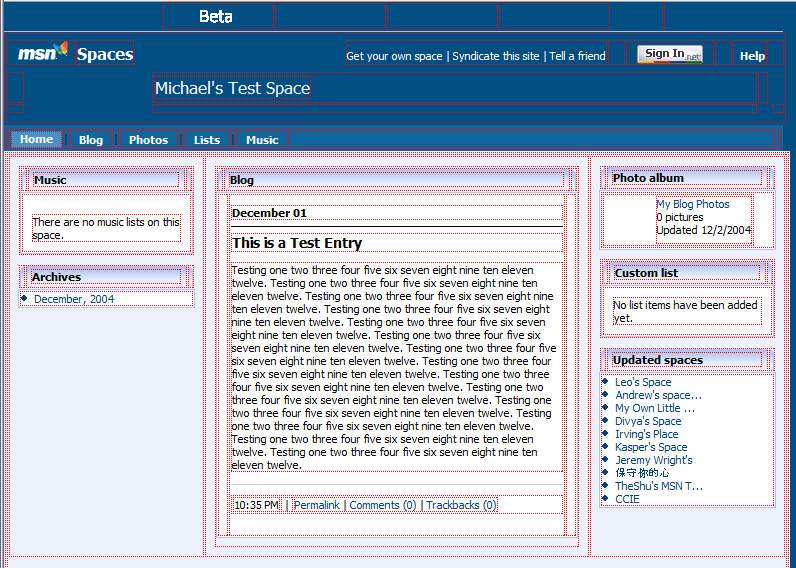 Beta

msn Spaces

Get your own space | Syndicate this site | Tell a friend

Sign In .net

Help

Michael's Test Space

Home Blog Photos Lists Music

Music

There are no music lists on this space.

Archives

December, 2004

Blog

December 01

This is a Test Entry

Testing one two three four five six seven eight nine ten eleven twelve. Testing one two three four five six seven eight nine ten eleven twelve. Testing one two three four five six seven eight nine ten eleven twelve. Testing one two three four five six seven eight nine ten eleven twelve. Testing one two three four five six seven eight nine ten eleven twelve. Testing one two three four five six seven eight nine ten eleven twelve. Testing one two three four five six seven eight nine ten eleven twelve. Testing one two three four five six seven eight nine ten eleven twelve. Testing one two three four five six seven eight nine ten eleven twelve. Testing one two three four five six seven eight nine ten eleven twelve. Testing one two three four five six seven eight nine ten eleven twelve. Testing one two three four five six seven eight nine ten eleven twelve. Testing one two three four five six seven eight nine ten eleven twelve. Testing one two three four five six seven eight nine ten eleven twelve.

10:35 PM | Permalink | Comments (0) | Trackbacks (0)

Photo album

My Blog Photos
0 pictures
Updated 12/2/2004

Custom list

No list items have been added yet.

Updated spaces

Leo's Space
Andrew's space...
My Own Little ...
Divya's Space
Irving's Place
Kasper's Space
Jeremy Wright's
保守你的心
TheShu's MSN T...
CCIE